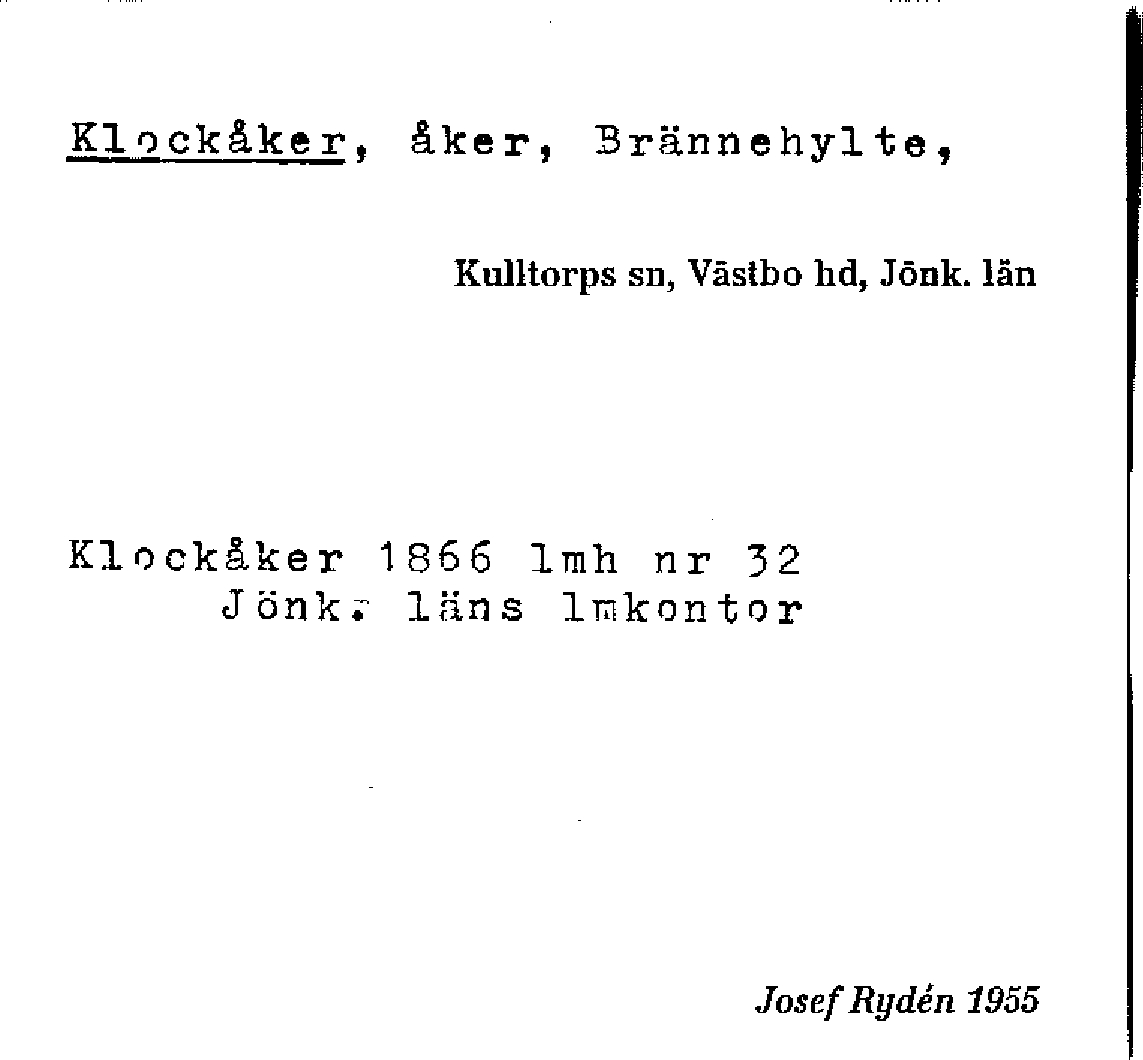 Klockåker, åker, Brännehylte,

Kulltorps sn, Västbo hd, Jönk. län

Klockåker 1866 lmh nr 32
Jönk. läns lmkontor

Josef Rydén 1955